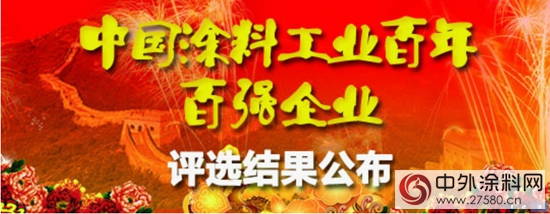 中国涂料工业百年
百强企业
评选结果公布

中外涂料网
www.27580.cn